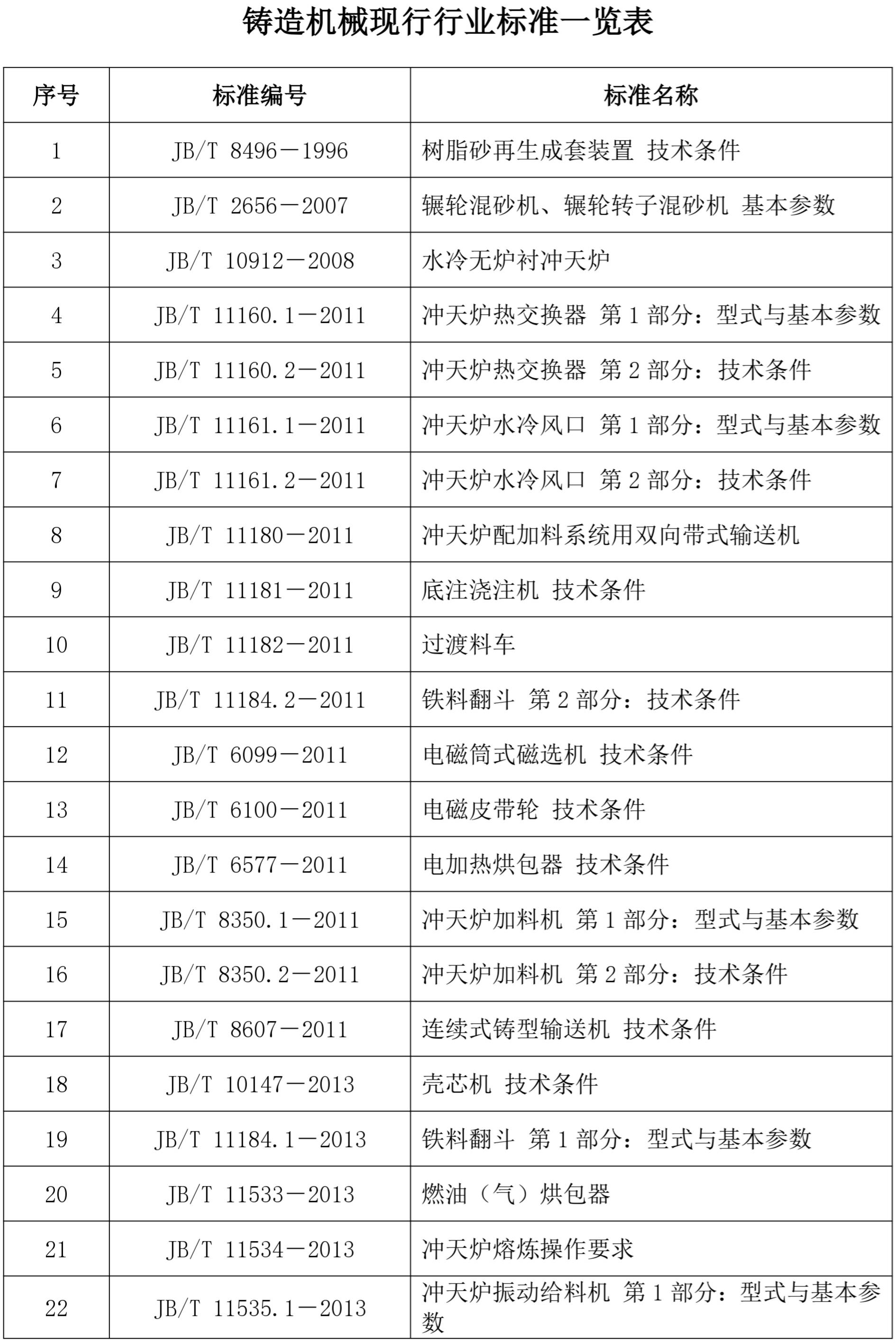 铸造机械现行行业标准一览表

| 序号 | 标准编号 | 标准名称 |
|---|---|---|
| 1 | JB/T 8496－1996 | 树脂砂再生成套装置 技术条件 |
| 2 | JB/T 2656－2007 | 辗轮混砂机、辗轮转子混砂机 基本参数 |
| 3 | JB/T 10912－2008 | 水冷无炉衬冲天炉 |
| 4 | JB/T 11160.1－2011 | 冲天炉热交换器 第 1 部分：型式与基本参数 |
| 5 | JB/T 11160.2－2011 | 冲天炉热交换器 第 2 部分：技术条件 |
| 6 | JB/T 11161.1－2011 | 冲天炉水冷风口 第 1 部分：型式与基本参数 |
| 7 | JB/T 11161.2－2011 | 冲天炉水冷风口 第 2 部分：技术条件 |
| 8 | JB/T 11180－2011 | 冲天炉配加料系统用双向带式输送机 |
| 9 | JB/T 11181－2011 | 底注浇注机 技术条件 |
| 10 | JB/T 11182－2011 | 过渡料车 |
| 11 | JB/T 11184.2－2011 | 铁料翻斗 第 2 部分：技术条件 |
| 12 | JB/T 6099－2011 | 电磁筒式磁选机 技术条件 |
| 13 | JB/T 6100－2011 | 电磁皮带轮 技术条件 |
| 14 | JB/T 6577－2011 | 电加热烘包器 技术条件 |
| 15 | JB/T 8350.1－2011 | 冲天炉加料机 第 1 部分：型式与基本参数 |
| 16 | JB/T 8350.2－2011 | 冲天炉加料机 第 2 部分：技术条件 |
| 17 | JB/T 8607－2011 | 连续式铸型输送机 技术条件 |
| 18 | JB/T 10147－2013 | 壳芯机 技术条件 |
| 19 | JB/T 11184.1－2013 | 铁料翻斗 第 1 部分：型式与基本参数 |
| 20 | JB/T 11533－2013 | 燃油（气）烘包器 |
| 21 | JB/T 11534－2013 | 冲天炉熔炼操作要求 |
| 22 | JB/T 11535.1－2013 | 冲天炉振动给料机 第 1 部分：型式与基本参数 |